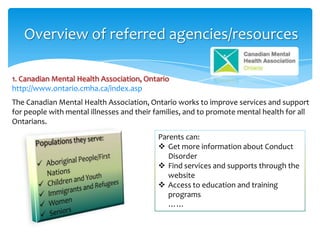 Overview of referred agencies/resources

Canadian Mental Health Association Ontario

1. Canadian Mental Health Association, Ontario
http://www.ontario.cmha.ca/index.asp

The Canadian Mental Health Association, Ontario works to improve services and support for people with mental illnesses and their families, and to promote mental health for all Ontarians.

Populations they serve:

✓ Aboriginal People/First Nations
✓ Children and Youth
✓ Immigrants and Refugees
✓ Women
✓ Seniors

Parents can:
❖ Get more information about Conduct Disorder
❖ Find services and supports through the website
❖ Access to education and training programs
……